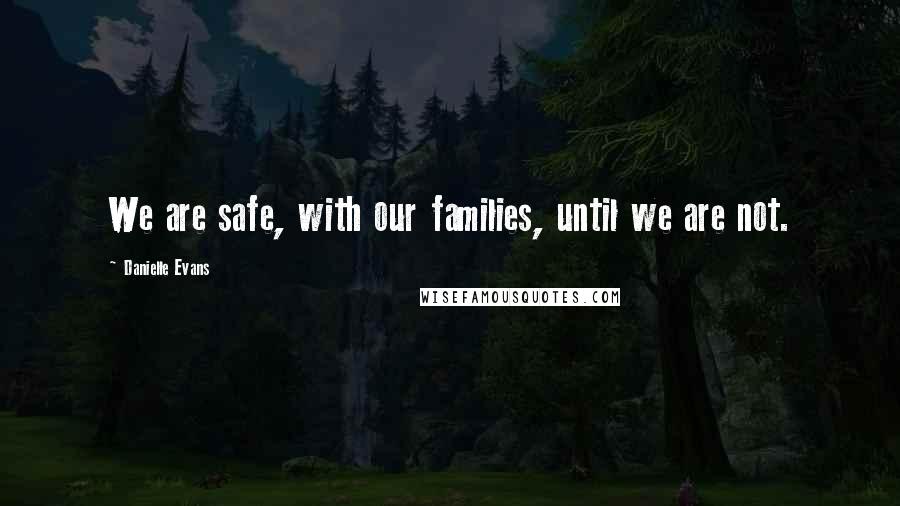 We are safe, with our families, until we are not.

~ Danielle Evans

WISEFAMOUSQUOTES.COM